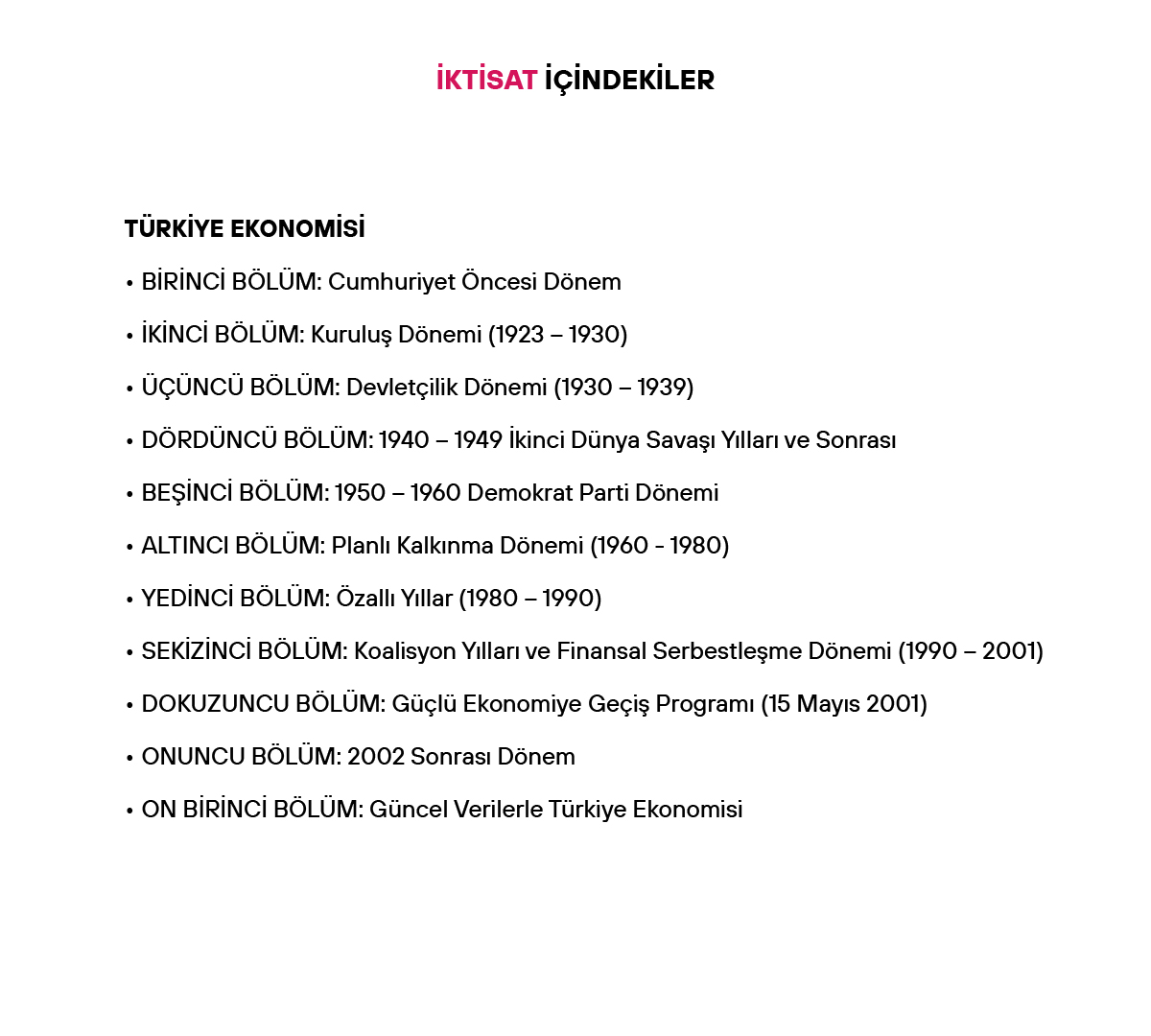 İKTİSAT İÇİNDEKİLER

TÜRKİYE EKONOMİSİ

• BİRİNCİ BÖLÜM: Cumhuriyet Öncesi Dönem

• İKİNCİ BÖLÜM: Kuruluş Dönemi (1923 – 1930)

• ÜÇÜNCÜ BÖLÜM: Devletçilik Dönemi (1930 – 1939)

• DÖRDÜNCÜ BÖLÜM: 1940 – 1949 İkinci Dünya Savaşı Yılları ve Sonrası

• BEŞİNCİ BÖLÜM: 1950 – 1960 Demokrat Parti Dönemi

• ALTINCI BÖLÜM: Planlı Kalkınma Dönemi (1960 - 1980)

• YEDİNCİ BÖLÜM: Özallı Yıllar (1980 – 1990)

• SEKİZİNCİ BÖLÜM: Koalisyon Yılları ve Finansal Serbestleşme Dönemi (1990 – 2001)

• DOKUZUNCU BÖLÜM: Güçlü Ekonomiye Geçiş Programı (15 Mayıs 2001)

• ONUNCU BÖLÜM: 2002 Sonrası Dönem

• ON BİRİNCİ BÖLÜM: Güncel Verilerle Türkiye Ekonomisi